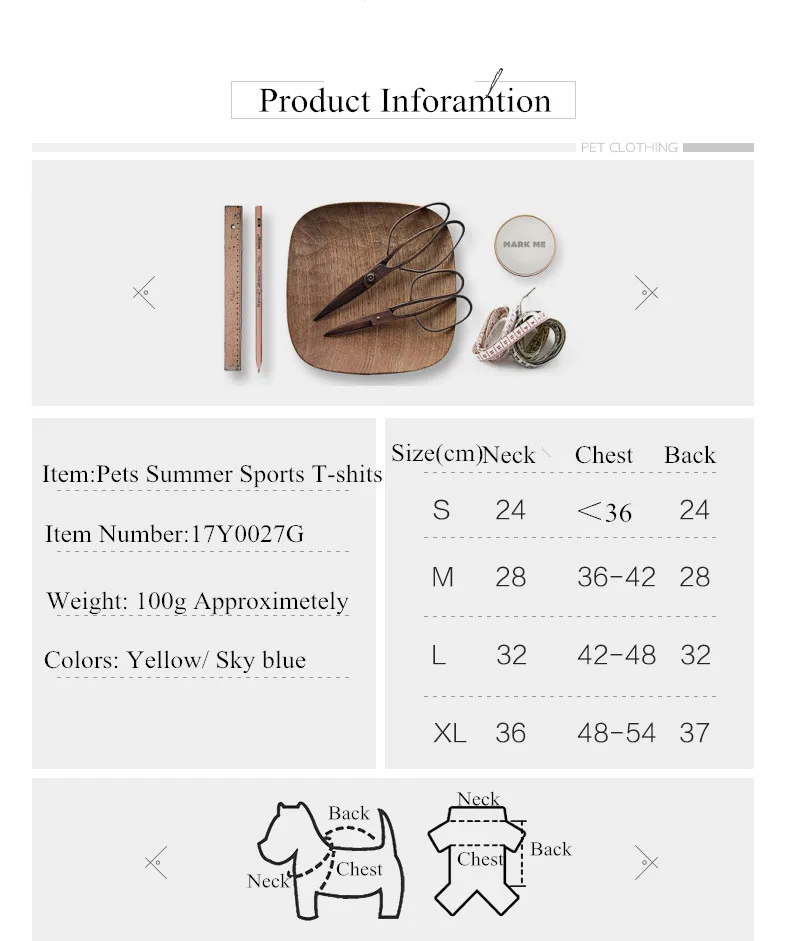 Product Inforamtion

PET CLOTHING

MARK ME

Item:Pets Summer Sports T-shits

Item Number:17Y0027G

Weight: 100g Approximetely

Colors: Yellow/ Sky blue

| Size(cm) | Neck | Chest | Back |
|---|---|---|---|
| S | 24 | <36 | 24 |
| M | 28 | 36-42 | 28 |
| L | 32 | 42-48 | 32 |
| XL | 36 | 48-54 | 37 |

Back
Neck
Chest

Neck
Chest
Back